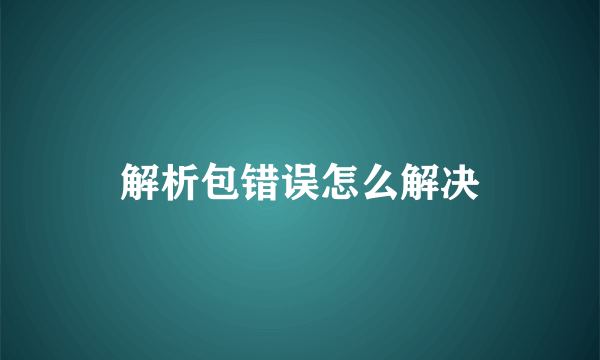 解析包错误怎么解决